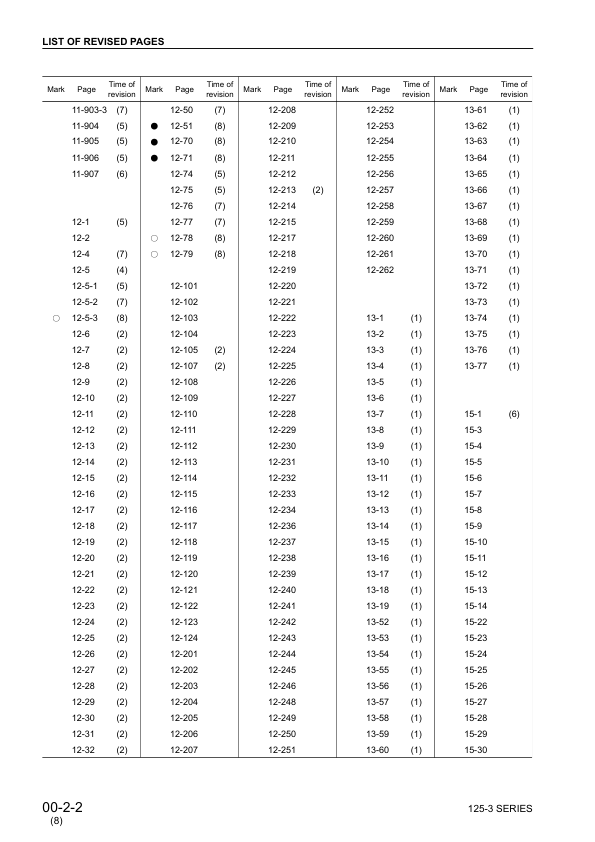 LIST OF REVISED PAGES

| Mark | Page | Time of revision | Mark | Page | Time of revision | Mark | Page | Time of revision | Mark | Page | Time of revision | Mark | Page | Time of revision |
|---|---|---|---|---|---|---|---|---|---|---|---|---|---|---|
| | 11-903-3 | (7) | | 12-50 | (7) | | 12-208 | | | 12-252 | | | 13-61 | (1) |
| | 11-904 | (5) | ● | 12-51 | (8) | | 12-209 | | | 12-253 | | | 13-62 | (1) |
| | 11-905 | (5) | ● | 12-70 | (8) | | 12-210 | | | 12-254 | | | 13-63 | (1) |
| | 11-906 | (5) | ● | 12-71 | (8) | | 12-211 | | | 12-255 | | | 13-64 | (1) |
| | 11-907 | (6) | | 12-74 | (5) | | 12-212 | | | 12-256 | | | 13-65 | (1) |
| | | | | 12-75 | (5) | | 12-213 | (2) | | 12-257 | | | 13-66 | (1) |
| | | | | 12-76 | (7) | | 12-214 | | | 12-258 | | | 13-67 | (1) |
| | 12-1 | (5) | | 12-77 | (7) | | 12-215 | | | 12-259 | | | 13-68 | (1) |
| | 12-2 | | ○ | 12-78 | (8) | | 12-217 | | | 12-260 | | | 13-69 | (1) |
| | 12-4 | (7) | ○ | 12-79 | (8) | | 12-218 | | | 12-261 | | | 13-70 | (1) |
| | 12-5 | (4) | | | | | 12-219 | | | 12-262 | | | 13-71 | (1) |
| | 12-5-1 | (5) | | 12-101 | | | 12-220 | | | | | | 13-72 | (1) |
| | 12-5-2 | (7) | | 12-102 | | | 12-221 | | | | | | 13-73 | (1) |
| ○ | 12-5-3 | (8) | | 12-103 | | | 12-222 | | | 13-1 | (1) | | 13-74 | (1) |
| | 12-6 | (2) | | 12-104 | | | 12-223 | | | 13-2 | (1) | | 13-75 | (1) |
| | 12-7 | (2) | | 12-105 | (2) | | 12-224 | | | 13-3 | (1) | | 13-76 | (1) |
| | 12-8 | (2) | | 12-107 | (2) | | 12-225 | | | 13-4 | (1) | | 13-77 | (1) |
| | 12-9 | (2) | | 12-108 | | | 12-226 | | | 13-5 | (1) | | | |
| | 12-10 | (2) | | 12-109 | | | 12-227 | | | 13-6 | (1) | | | |
| | 12-11 | (2) | | 12-110 | | | 12-228 | | | 13-7 | (1) | | 15-1 | (6) |
| | 12-12 | (2) | | 12-111 | | | 12-229 | | | 13-8 | (1) | | 15-3 | |
| | 12-13 | (2) | | 12-112 | | | 12-230 | | | 13-9 | (1) | | 15-4 | |
| | 12-14 | (2) | | 12-113 | | | 12-231 | | | 13-10 | (1) | | 15-5 | |
| | 12-15 | (2) | | 12-114 | | | 12-232 | | | 13-11 | (1) | | 15-6 | |
| | 12-16 | (2) | | 12-115 | | | 12-233 | | | 13-12 | (1) | | 15-7 | |
| | 12-17 | (2) | | 12-116 | | | 12-234 | | | 13-13 | (1) | | 15-8 | |
| | 12-18 | (2) | | 12-117 | | | 12-236 | | | 13-14 | (1) | | 15-9 | |
| | 12-19 | (2) | | 12-118 | | | 12-237 | | | 13-15 | (1) | | 15-10 | |
| | 12-20 | (2) | | 12-119 | | | 12-238 | | | 13-16 | (1) | | 15-11 | |
| | 12-21 | (2) | | 12-120 | | | 12-239 | | | 13-17 | (1) | | 15-12 | |
| | 12-22 | (2) | | 12-121 | | | 12-240 | | | 13-18 | (1) | | 15-13 | |
| | 12-23 | (2) | | 12-122 | | | 12-241 | | | 13-19 | (1) | | 15-14 | |
| | 12-24 | (2) | | 12-123 | | | 12-242 | | | 13-52 | (1) | | 15-22 | |
| | 12-25 | (2) | | 12-124 | | | 12-243 | | | 13-53 | (1) | | 15-23 | |
| | 12-26 | (2) | | 12-201 | | | 12-244 | | | 13-54 | (1) | | 15-24 | |
| | 12-27 | (2) | | 12-202 | | | 12-245 | | | 13-55 | (1) | | 15-25 | |
| | 12-28 | (2) | | 12-203 | | | 12-246 | | | 13-56 | (1) | | 15-26 | |
| | 12-29 | (2) | | 12-204 | | | 12-248 | | | 13-57 | (1) | | 15-27 | |
| | 12-30 | (2) | | 12-205 | | | 12-249 | | | 13-58 | (1) | | 15-28 | |
| | 12-31 | (2) | | 12-206 | | | 12-250 | | | 13-59 | (1) | | 15-29 | |
| | 12-32 | (2) | | 12-207 | | | 12-251 | | | 13-60 | (1) | | 15-30 | |

00-2-2
(8)

125-3 SERIES